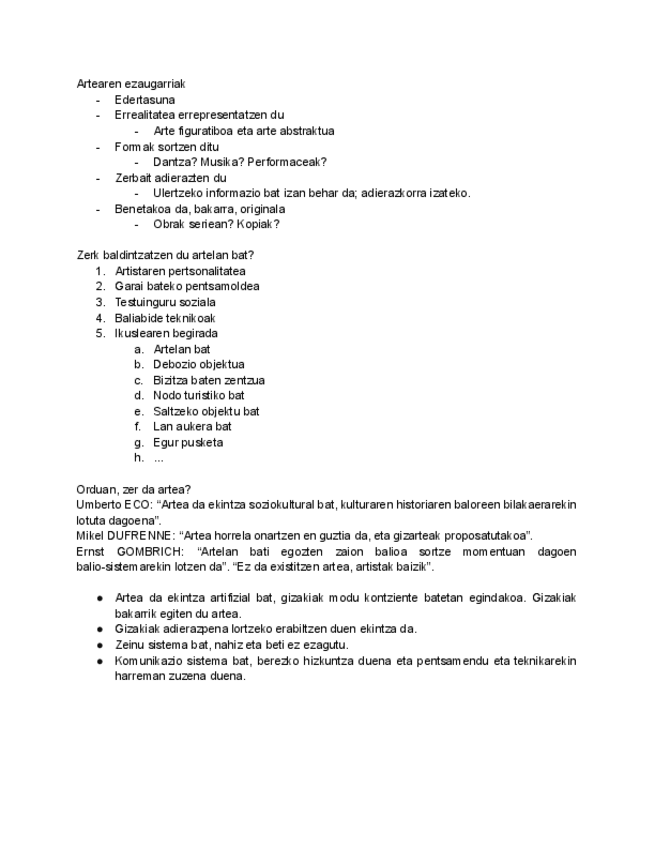 Artearen ezaugarriak
- Edertasuna
- Errealitatea errepresentatzen du
  - Arte figuratiboa eta arte abstraktua
- Formak sortzen ditu
  - Dantza? Musika? Performaceak?
- Zerbait adierazten du
  - Ulertzeko informazio bat izan behar da; adierazkorra izateko.
- Benetakoa da, bakarra, originala
  - Obrak seriean? Kopiak?

Zerk baldintzatzen du artelan bat?
1. Artistaren pertsonalitatea
2. Garai bateko pentsamoldea
3. Testuinguru soziala
4. Baliabide teknikoak
5. Ikuslearen begirada
   a. Artelan bat
   b. Debozio objektua
   c. Bizitza baten zentzua
   d. Nodo turistiko bat
   e. Saltzeko objektu bat
   f. Lan aukera bat
   g. Egur pusketa
   h. ...

Orduan, zer da artea?
Umberto ECO: “Artea da ekintza soziokultural bat, kulturaren historiaren baloreen bilakaerarekin lotuta dagoena”.
Mikel DUFRENNE: “Artea horrela onartzen en guztia da, eta gizarteak proposatutakoa”.
Ernst GOMBRICH: “Artelan bati egozten zaion balioa sortze momentuan dagoen balio-sistemarekin lotzen da”. “Ez da existitzen artea, artistak baizik”.

● Artea da ekintza artifizial bat, gizakiak modu kontziente batetan egindakoa. Gizakiak bakarrik egiten du artea.
● Gizakiak adierazpena lortzeko erabiltzen duen ekintza da.
● Zeinu sistema bat, nahiz eta beti ez ezagutu.
● Komunikazio sistema bat, berezko hizkuntza duena eta pentsamendu eta teknikarekin harreman zuzena duena.